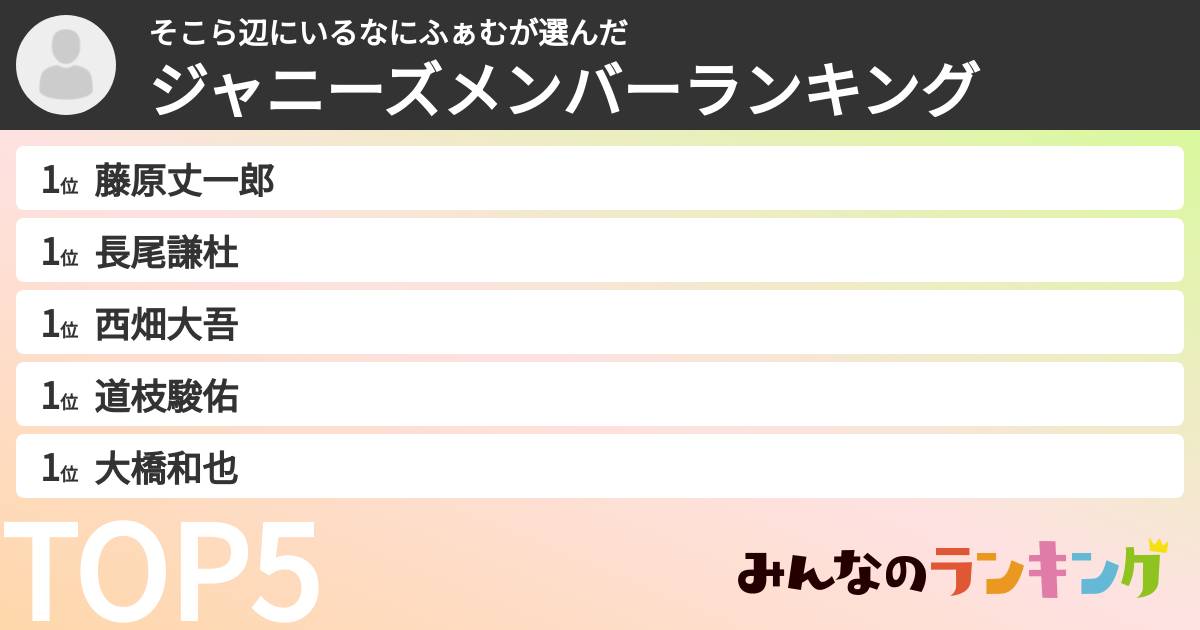 そこら辺にいるなにふぁむが選んだ
ジャニーズメンバーランキング

1位 藤原丈一郎
1位 長尾謙杜
1位 西畑大吾
1位 道枝駿佑
1位 大橋和也

TOP5

みんなのランキング